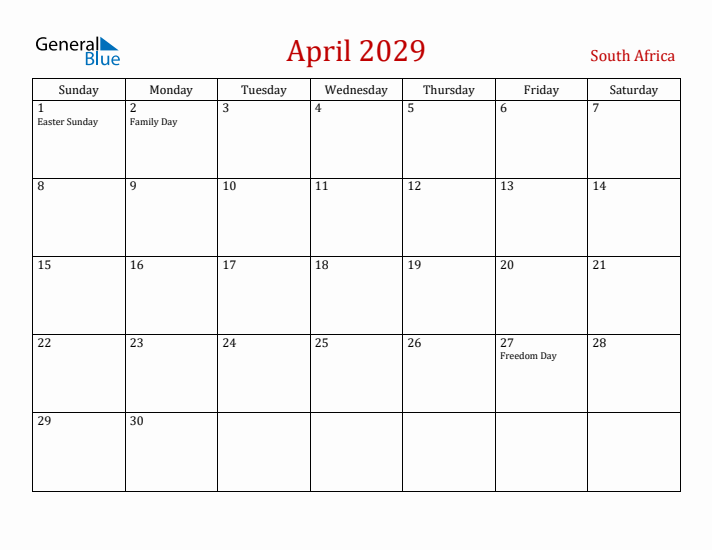 General
Blue

April 2029

South Africa

| Sunday | Monday | Tuesday | Wednesday | Thursday | Friday | Saturday |
|---|---|---|---|---|---|---|
| 1 Easter Sunday | 2 Family Day | 3 | 4 | 5 | 6 | 7 |
| 8 | 9 | 10 | 11 | 12 | 13 | 14 |
| 15 | 16 | 17 | 18 | 19 | 20 | 21 |
| 22 | 23 | 24 | 25 | 26 | 27 Freedom Day | 28 |
| 29 | 30 | | | | | |